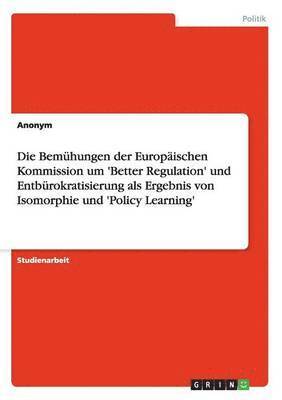 Politik

Anonym

Die Bemühungen der Europäischen Kommission um 'Better Regulation' und Entbürokratisierung als Ergebnis von Isomorphie und 'Policy Learning'

Studienarbeit

GRIN